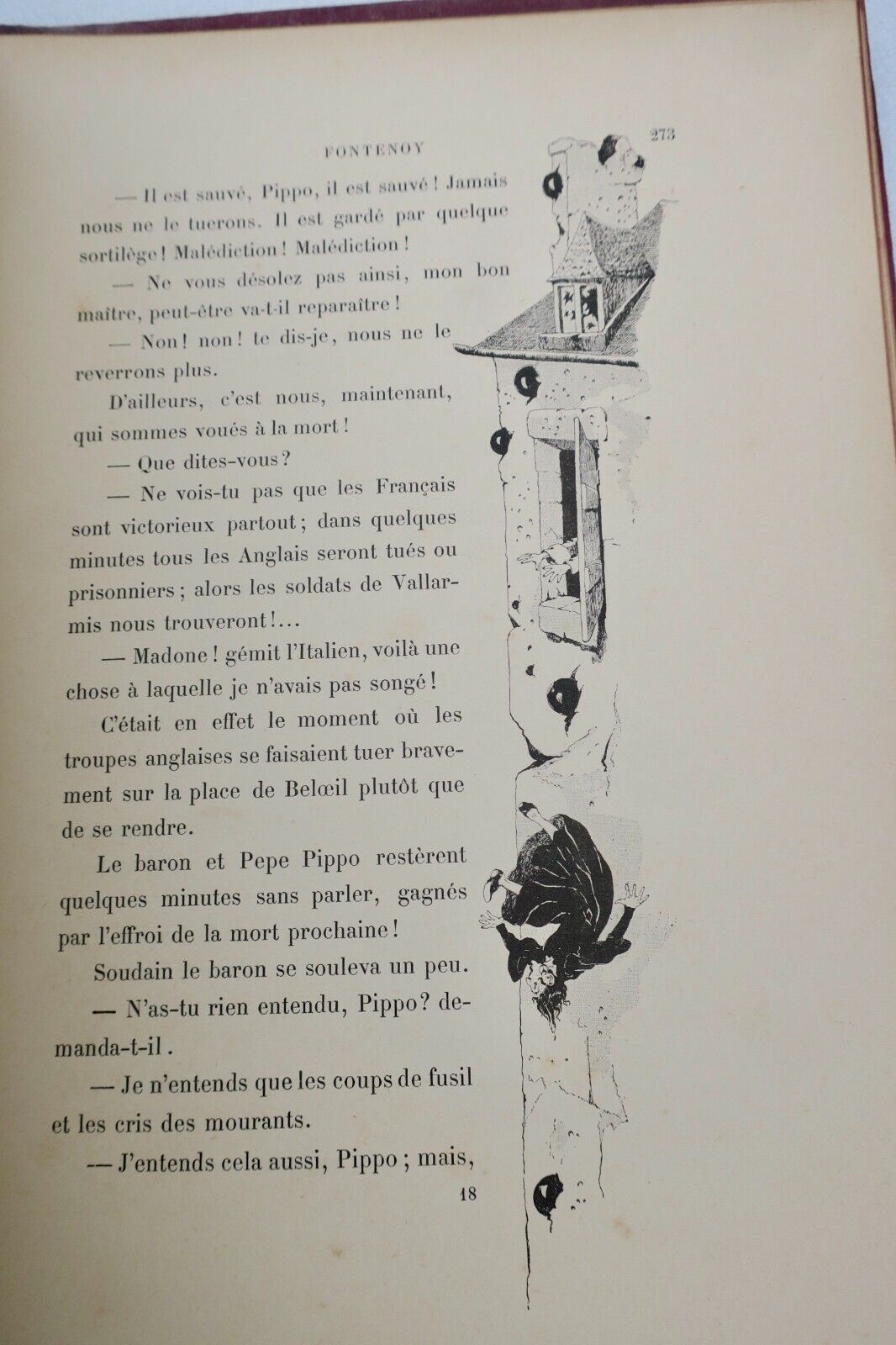 FONTENOY

273

— Il est sauvé, Pippo, il est sauvé ! Jamais nous ne le tuerons. Il est gardé par quelque sortilège ! Malédiction ! Malédiction !

— Ne vous désolez pas ainsi, mon bon maître, peut-être va-t-il reparaître !

— Non ! non ! te dis-je, nous ne le reverrons plus.

D'ailleurs, c'est nous, maintenant, qui sommes voués à la mort !

— Que dites-vous ?

— Ne vois-tu pas que les Français sont victorieux partout ; dans quelques minutes tous les Anglais seront tués ou prisonniers ; alors les soldats de Vallarmis nous trouveront !...

— Madone ! gémit l'Italien, voilà une chose à laquelle je n'avais pas songé !

C'était en effet le moment où les troupes anglaises se faisaient tuer bravement sur la place de Belœil plutôt que de se rendre.

Le baron et Pepe Pippo restèrent quelques minutes sans parler, gagnés par l'effroi de la mort prochaine !

Soudain le baron se souleva un peu.

— N'as-tu rien entendu, Pippo ? demanda-t-il.

— Je n'entends que les coups de fusil et les cris des mourants.

— J'entends cela aussi, Pippo ; mais,

18